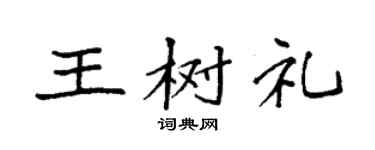 王树礼

词典网